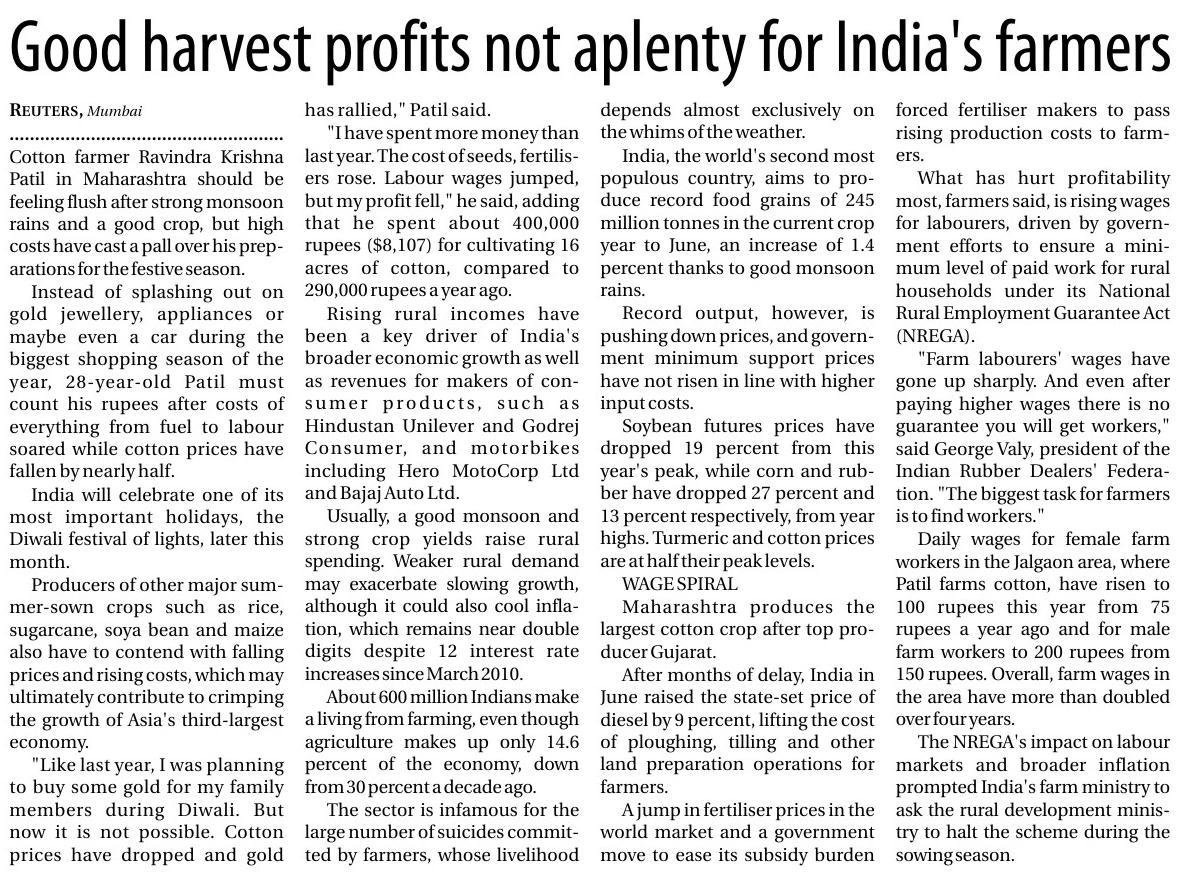 Good harvest profits not aplenty for India's farmers

REUTERS, Mumbai

Cotton farmer Ravindra Krishna Patil in Maharashtra should be feeling flush after strong monsoon rains and a good crop, but high costs have cast a pall over his preparations for the festive season.

Instead of splashing out on gold jewellery, appliances or maybe even a car during the biggest shopping season of the year, 28-year-old Patil must count his rupees after costs of everything from fuel to labour soared while cotton prices have fallen by nearly half.

India will celebrate one of its most important holidays, the Diwali festival of lights, later this month.

Producers of other major summer-sown crops such as rice, sugarcane, soya bean and maize also have to contend with falling prices and rising costs, which may ultimately contribute to crimping the growth of Asia's third-largest economy.

"Like last year, I was planning to buy some gold for my family members during Diwali. But now it is not possible. Cotton prices have dropped and gold has rallied," Patil said.

"I have spent more money than last year. The cost of seeds, fertilisers rose. Labour wages jumped, but my profit fell," he said, adding that he spent about 400,000 rupees ($8,107) for cultivating 16 acres of cotton, compared to 290,000 rupees a year ago.

Rising rural incomes have been a key driver of India's broader economic growth as well as revenues for makers of consumer products, such as Hindustan Unilever and Godrej Consumer, and motorbikes including Hero MotoCorp Ltd and Bajaj Auto Ltd.

Usually, a good monsoon and strong crop yields raise rural spending. Weaker rural demand may exacerbate slowing growth, although it could also cool inflation, which remains near double digits despite 12 interest rate increases since March 2010.

About 600 million Indians make a living from farming, even though agriculture makes up only 14.6 percent of the economy, down from 30 percent a decade ago.

The sector is infamous for the large number of suicides committed by farmers, whose livelihood depends almost exclusively on the whims of the weather.

India, the world's second most populous country, aims to produce record food grains of 245 million tonnes in the current crop year to June, an increase of 1.4 percent thanks to good monsoon rains.

Record output, however, is pushing down prices, and government minimum support prices have not risen in line with higher input costs.

Soybean futures prices have dropped 19 percent from this year's peak, while corn and rubber have dropped 27 percent and 13 percent respectively, from year highs. Turmeric and cotton prices are at half their peak levels.

WAGE SPIRAL

Maharashtra produces the largest cotton crop after top producer Gujarat.

After months of delay, India in June raised the state-set price of diesel by 9 percent, lifting the cost of ploughing, tilling and other land preparation operations for farmers.

A jump in fertiliser prices in the world market and a government move to ease its subsidy burden forced fertiliser makers to pass rising production costs to farmers.

What has hurt profitability most, farmers said, is rising wages for labourers, driven by government efforts to ensure a minimum level of paid work for rural households under its National Rural Employment Guarantee Act (NREGA).

"Farm labourers' wages have gone up sharply. And even after paying higher wages there is no guarantee you will get workers," said George Valy, president of the Indian Rubber Dealers' Federation. "The biggest task for farmers is to find workers."

Daily wages for female farm workers in the Jalgaon area, where Patil farms cotton, have risen to 100 rupees this year from 75 rupees a year ago and for male farm workers to 200 rupees from 150 rupees. Overall, farm wages in the area have more than doubled over four years.

The NREGA's impact on labour markets and broader inflation prompted India's farm ministry to ask the rural development ministry to halt the scheme during the sowing season.